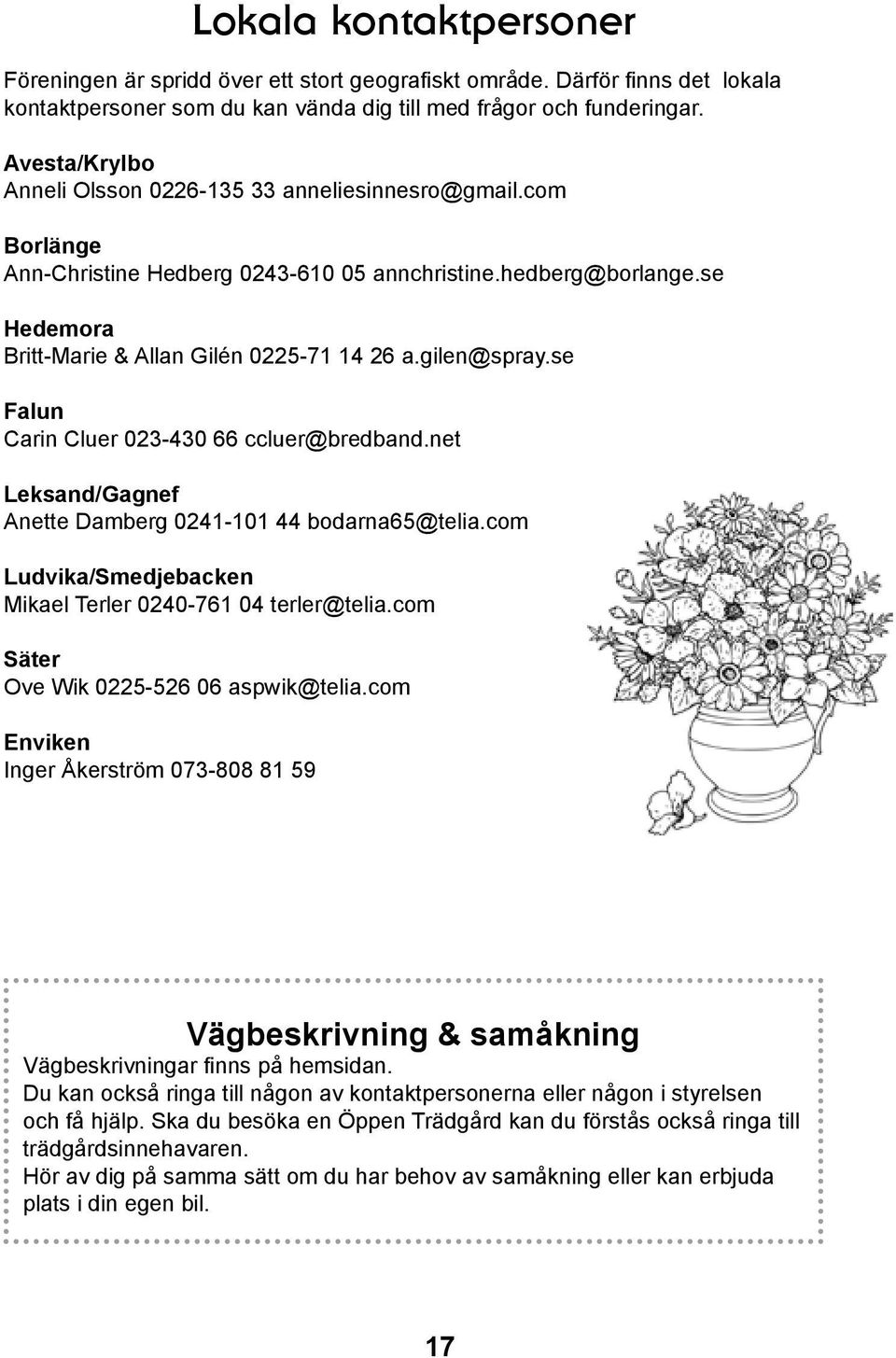 Lokala kontaktpersoner

Föreningen är spridd över ett stort geografiskt område. Därför finns det lokala kontaktpersoner som du kan vända dig till med frågor och funderingar.

Avesta/Krylbo
Anneli Olsson 0226-135 33 anneliesinnesro@gmail.com

Borlänge
Ann-Christine Hedberg 0243-610 05 annchristine.hedberg@borlange.se

Hedemora
Britt-Marie & Allan Gilén 0225-71 14 26 a.gilen@spray.se

Falun
Carin Cluer 023-430 66 ccluer@bredband.net

Leksand/Gagnef
Anette Damberg 0241-101 44 bodarna65@telia.com

Ludvika/Smedjebacken
Mikael Terler 0240-761 04 terler@telia.com

Säter
Ove Wik 0225-526 06 aspwik@telia.com

Enviken
Inger Åkerström 073-808 81 59

Vägbeskrivning & samåkning
Vägbeskrivningar finns på hemsidan.
Du kan också ringa till någon av kontaktpersonerna eller någon i styrelsen och få hjälp. Ska du besöka en Öppen Trädgård kan du förstås också ringa till trädgårdsinnehavaren.
Hör av dig på samma sätt om du har behov av samåkning eller kan erbjuda plats i din egen bil.

17